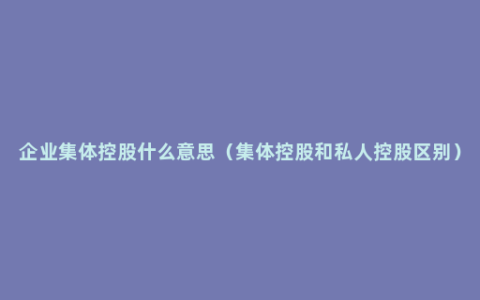 企业集体控股什么意思（集体控股和私人控股区别）